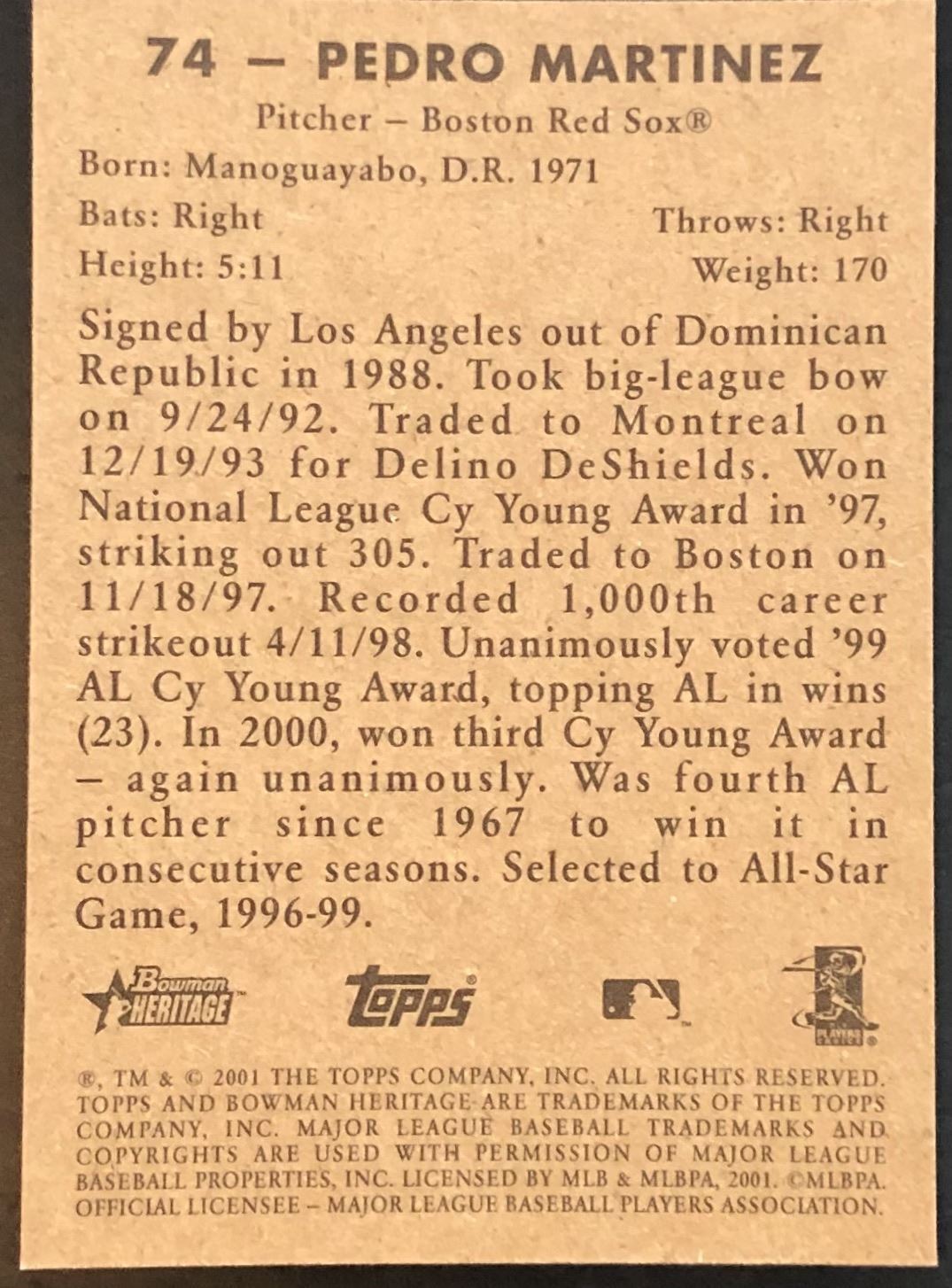 74 – PEDRO MARTINEZ

Pitcher – Boston Red Sox®

Born: Manoguayabo, D.R. 1971

Bats: Right Throws: Right

Height: 5:11 Weight: 170

Signed by Los Angeles out of Dominican Republic in 1988. Took big-league bow on 9/24/92. Traded to Montreal on 12/19/93 for Delino DeShields. Won National League Cy Young Award in '97, striking out 305. Traded to Boston on 11/18/97. Recorded 1,000th career strikeout 4/11/98. Unanimously voted '99 AL Cy Young Award, topping AL in wins (23). In 2000, won third Cy Young Award – again unanimously. Was fourth AL pitcher since 1967 to win it in consecutive seasons. Selected to All-Star Game, 1996-99.

Bowman HERITAGE Topps PLAYERS CHOICE

®, TM & © 2001 THE TOPPS COMPANY, INC. ALL RIGHTS RESERVED. TOPPS AND BOWMAN HERITAGE ARE TRADEMARKS OF THE TOPPS COMPANY, INC. MAJOR LEAGUE BASEBALL TRADEMARKS AND COPYRIGHTS ARE USED WITH PERMISSION OF MAJOR LEAGUE BASEBALL PROPERTIES, INC. LICENSED BY MLB & MLBPA, 2001. ©MLBPA. OFFICIAL LICENSEE – MAJOR LEAGUE BASEBALL PLAYERS ASSOCIATION.